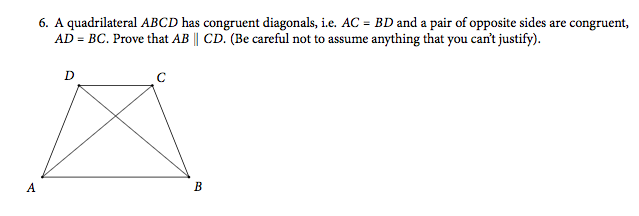 6. A quadrilateral $ABCD$ has congruent diagonals, i.e. $AC = BD$ and a pair of opposite sides are congruent, $AD = BC$. Prove that $AB \parallel CD$. (Be careful not to assume anything that you can't justify).

D

C

A

B